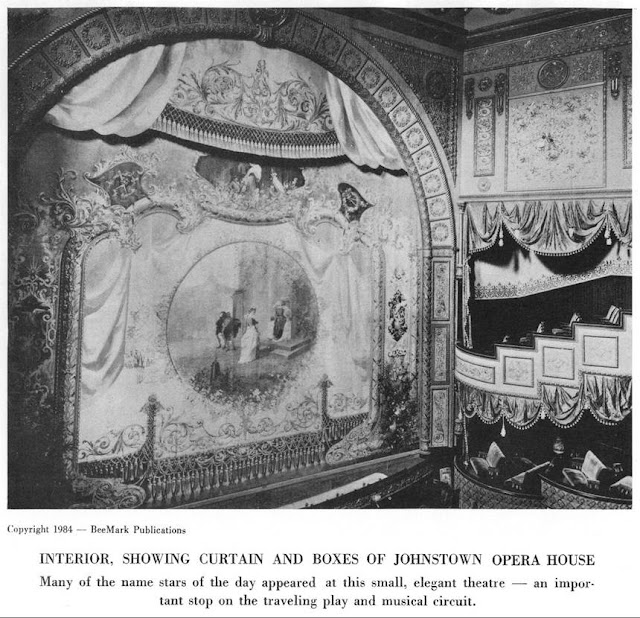 Copyright 1984 — BeeMark Publications

INTERIOR, SHOWING CURTAIN AND BOXES OF JOHNSTOWN OPERA HOUSE

Many of the name stars of the day appeared at this small, elegant theatre — an important stop on the traveling play and musical circuit.